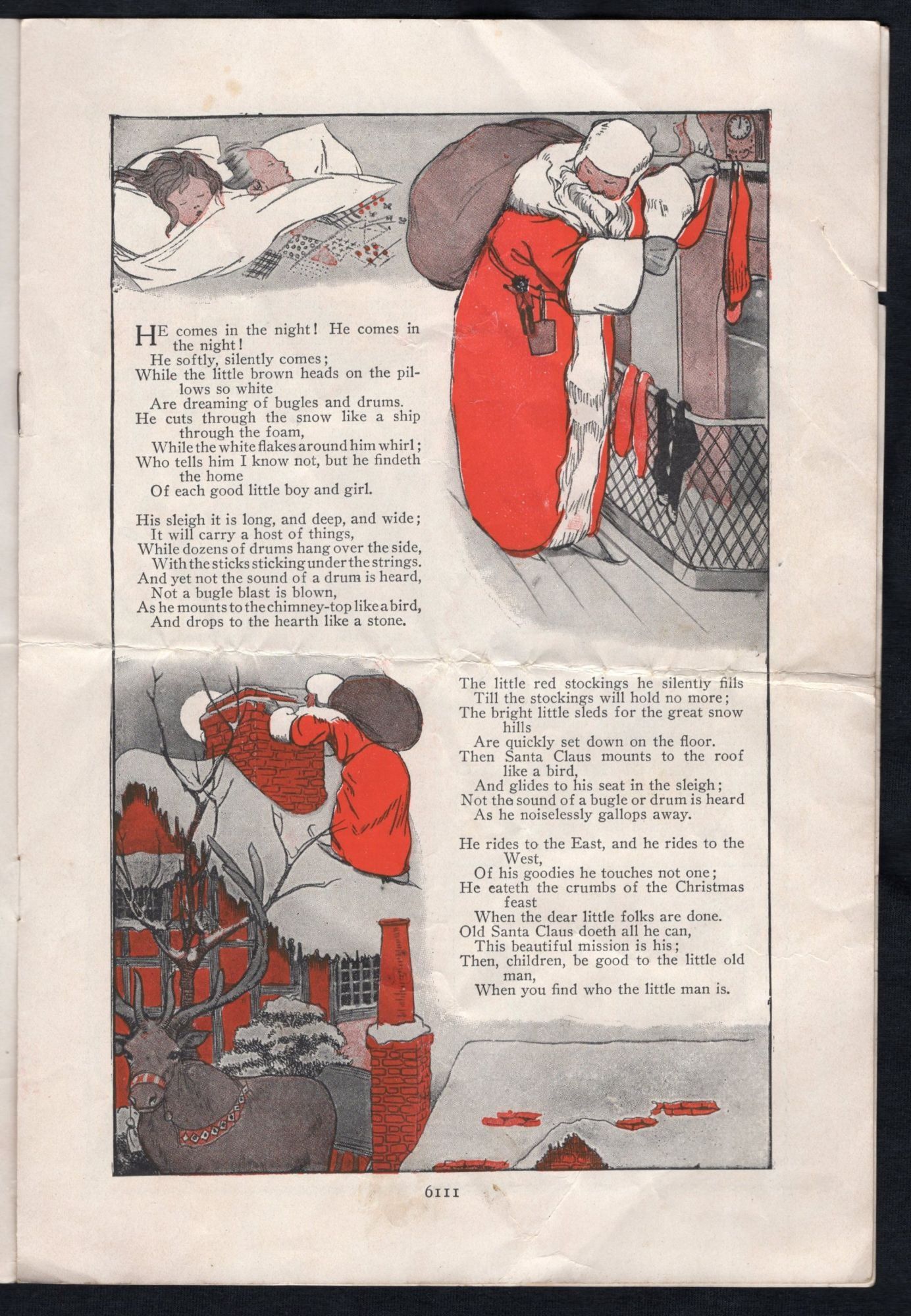 HE comes in the night! He comes in the night!
He softly, silently comes;
While the little brown heads on the pillows so white
Are dreaming of bugles and drums.
He cuts through the snow like a ship through the foam,
While the white flakes around him whirl;
Who tells him I know not, but he findeth the home
Of each good little boy and girl.

His sleigh it is long, and deep, and wide;
It will carry a host of things,
While dozens of drums hang over the side,
With the sticks sticking under the strings.
And yet not the sound of a drum is heard,
Not a bugle blast is blown,
As he mounts to the chimney-top like a bird,
And drops to the hearth like a stone.

The little red stockings he silently fills
Till the stockings will hold no more;
The bright little sleds for the great snow hills
Are quickly set down on the floor.
Then Santa Claus mounts to the roof like a bird,
And glides to his seat in the sleigh;
Not the sound of a bugle or drum is heard
As he noiselessly gallops away.

He rides to the East, and he rides to the West,
Of his goodies he touches not one;
He eateth the crumbs of the Christmas feast
When the dear little folks are done.
Old Santa Claus doeth all he can,
This beautiful mission is his;
Then, children, be good to the little old man,
When you find who the little man is.

6111